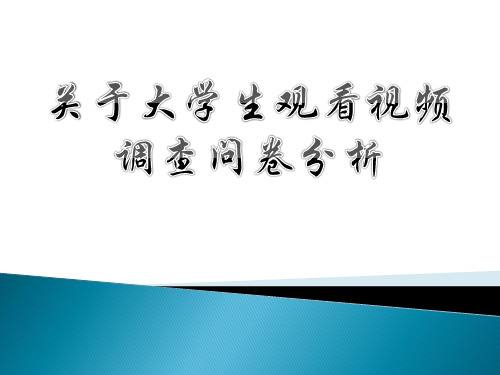 关于大学生观看视频调查问卷分析